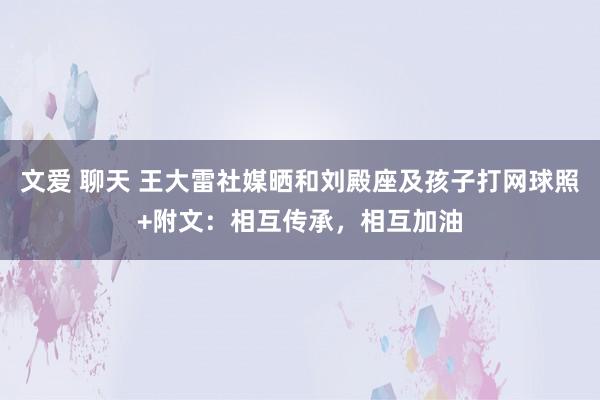 文爱 聊天 王大雷社媒晒和刘殿座及孩子打网球照+附文：相互传承，相互加油